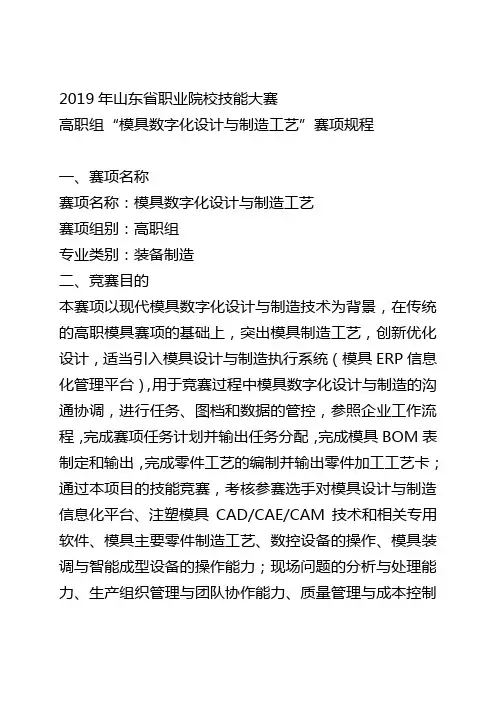 2019 年山东省职业院校技能大赛
高职组“模具数字化设计与制造工艺”赛项规程

一、赛项名称
赛项名称：模具数字化设计与制造工艺
赛项组别：高职组
专业类别：装备制造
二、竞赛目的
本赛项以现代模具数字化设计与制造技术为背景，在传统的高职模具赛项的基础上，突出模具制造工艺，创新优化设计，适当引入模具设计与制造执行系统（模具 ERP 信息化管理平台），用于竞赛过程中模具数字化设计与制造的沟通协调，进行任务、图档和数据的管控，参照企业工作流程，完成赛项任务计划并输出任务分配，完成模具 BOM 表制定和输出，完成零件工艺的编制并输出零件加工工艺卡；通过本项目的技能竞赛，考核参赛选手对模具设计与制造信息化平台、注塑模具 CAD/CAE/CAM 技术和相关专用软件、模具主要零件制造工艺、数控设备的操作、模具装调与智能成型设备的操作能力；现场问题的分析与处理能力、生产组织管理与团队协作能力、质量管理与成本控制